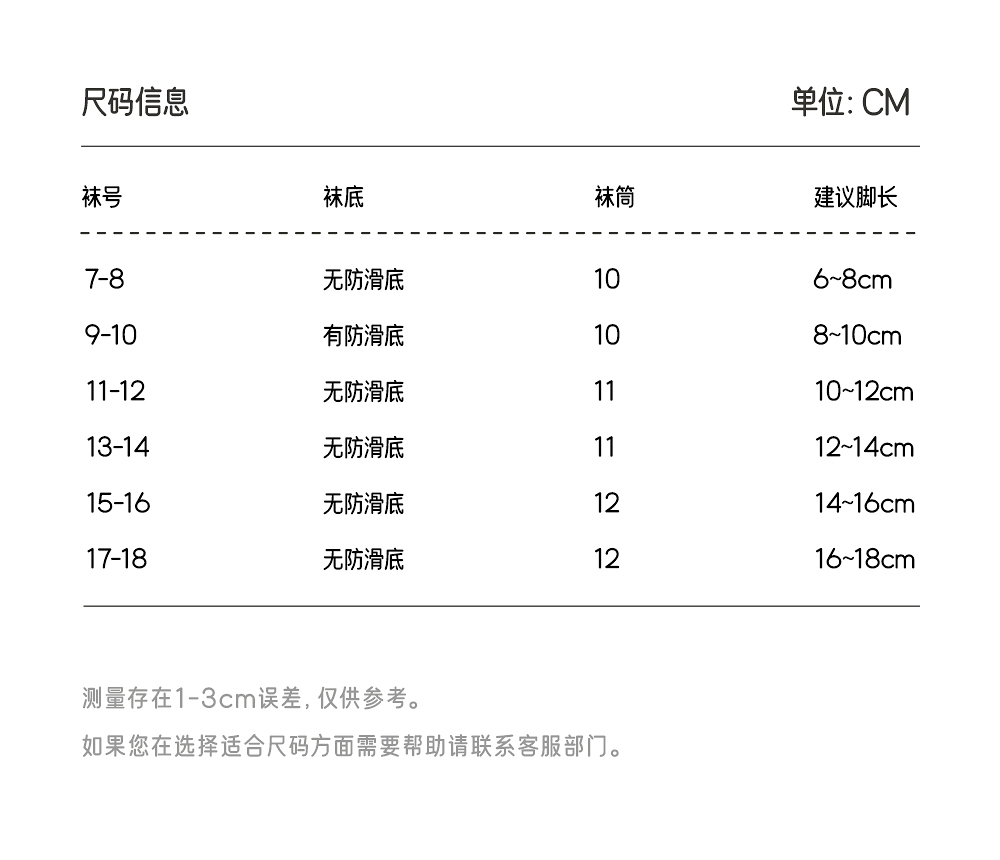 尺码信息

单位: CM

| 袜号 | 袜底 | 袜筒 | 建议脚长 |
|---|---|---|---|
| 7-8 | 无防滑底 | 10 | 6~8cm |
| 9-10 | 有防滑底 | 10 | 8~10cm |
| 11-12 | 无防滑底 | 11 | 10~12cm |
| 13-14 | 无防滑底 | 11 | 12~14cm |
| 15-16 | 无防滑底 | 12 | 14~16cm |
| 17-18 | 无防滑底 | 12 | 16~18cm |

测量存在1-3cm误差, 仅供参考。

如果您在选择适合尺码方面需要帮助请联系客服部门。